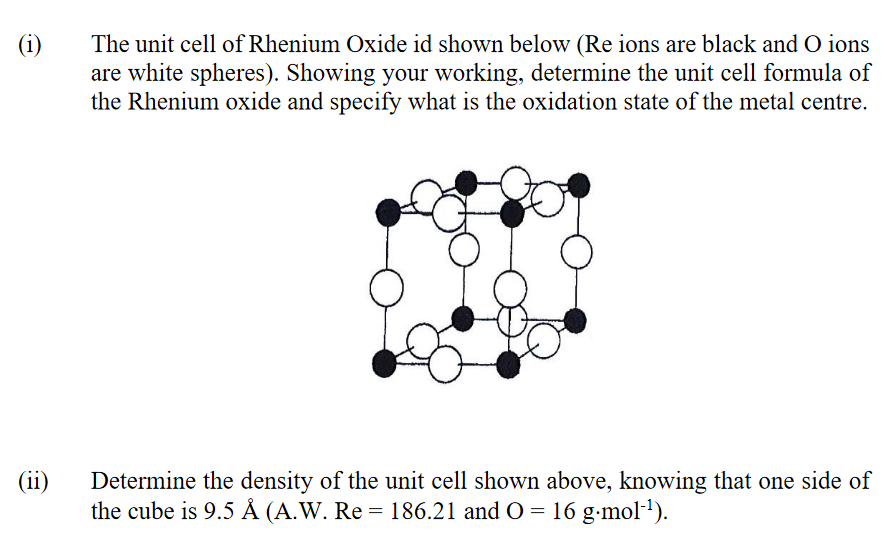 (i) The unit cell of Rhenium Oxide id shown below (Re ions are black and O ions are white spheres). Showing your working, determine the unit cell formula of the Rhenium oxide and specify what is the oxidation state of the metal centre.

(ii) Determine the density of the unit cell shown above, knowing that one side of the cube is 9.5 Å (A.W. Re = 186.21 and O = 16 g·mol$^{-1}$).